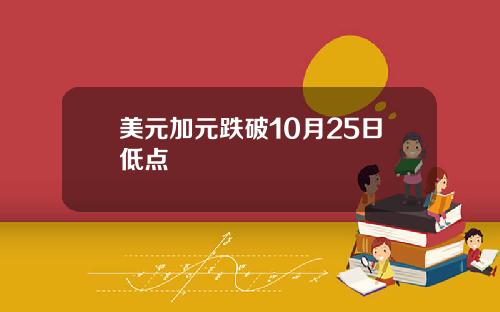 美元加元跌破10月25日低点